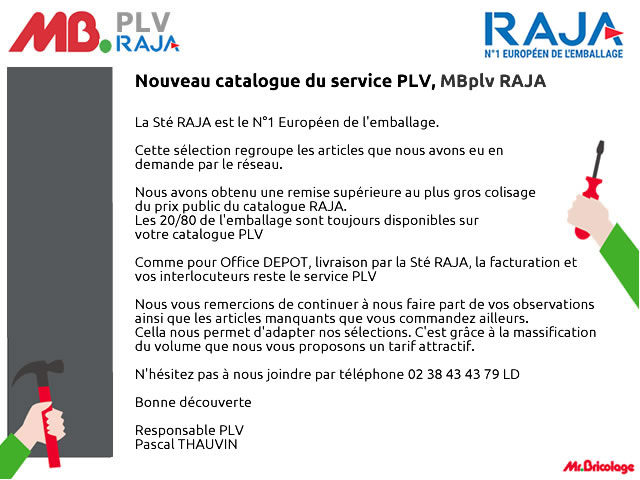 MB. PLV RAJA

RAJA
N°1 EUROPÉEN DE L'EMBALLAGE

Nouveau catalogue du service PLV, MBplv RAJA

La Sté RAJA est le N°1 Européen de l'emballage.

Cette sélection regroupe les articles que nous avons eu en demande par le réseau.

Nous avons obtenu une remise supérieure au plus gros colisage du prix public du catalogue RAJA.
Les 20/80 de l'emballage sont toujours disponibles sur votre catalogue PLV

Comme pour Office DEPOT, livraison par la Sté RAJA, la facturation et vos interlocuteurs reste le service PLV

Nous vous remercions de continuer à nous faire part de vos observations ainsi que les articles manquants que vous commandez ailleurs.
Cella nous permet d'adapter nos sélections. C'est grâce à la massification du volume que nous vous proposons un tarif attractif.

N'hésitez pas à nous joindre par téléphone 02 38 43 43 79 LD

Bonne découverte

Responsable PLV
Pascal THAUVIN

Mr.Bricolage